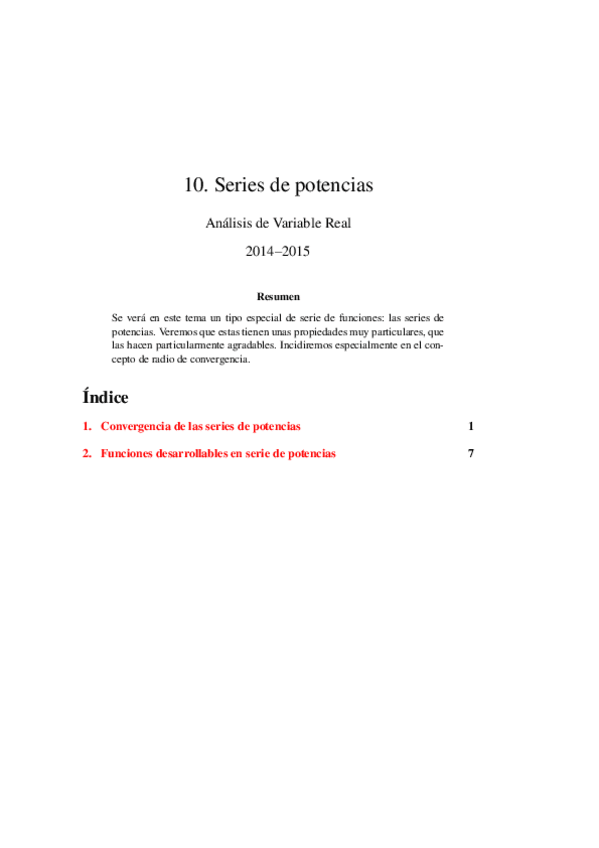 10. Series de potencias

Análisis de Variable Real

2014–2015

Resumen

Se verá en este tema un tipo especial de serie de funciones: las series de potencias. Veremos que estas tienen unas propiedades muy particulares, que las hacen particularmente agradables. Incidiremos especialmente en el concepto de radio de convergencia.

Índice

1. Convergencia de las series de potencias 1

2. Funciones desarrollables en serie de potencias 7